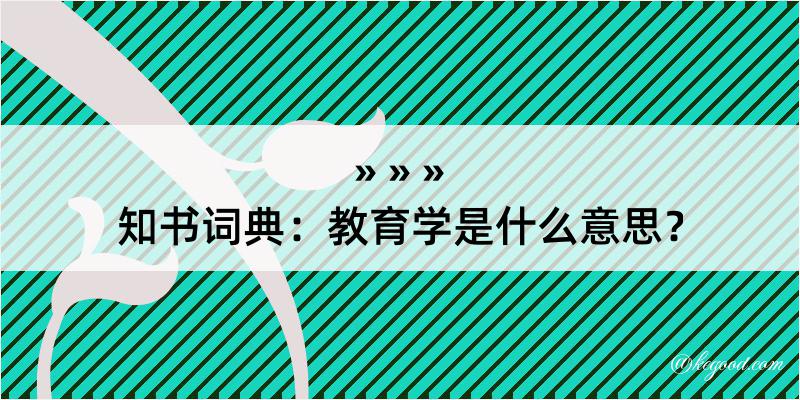 » » »
知书词典：教育学是什么意思？

@kegood.com